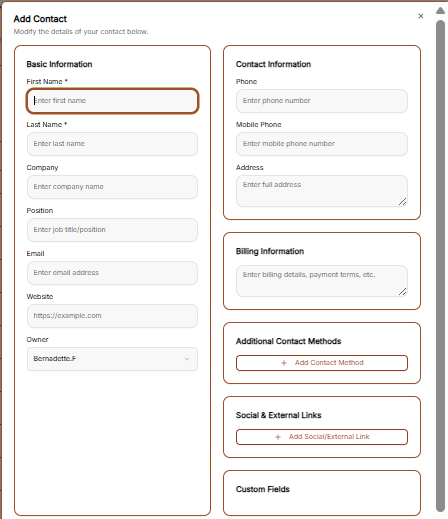 Add Contact
×
Modify the details of your contact below.

Basic Information

First Name *
Enter first name

Last Name *
Enter last name

Company
Enter company name

Position
Enter job title/position

Email
Enter email address

Website
https://example.com

Owner
Bernadette.F

Contact Information

Phone
Enter phone number

Mobile Phone
Enter mobile phone number

Address
Enter full address

Billing Information

Enter billing details, payment terms, etc.

Additional Contact Methods

+ Add Contact Method

Social & External Links

+ Add Social/External Link

Custom Fields